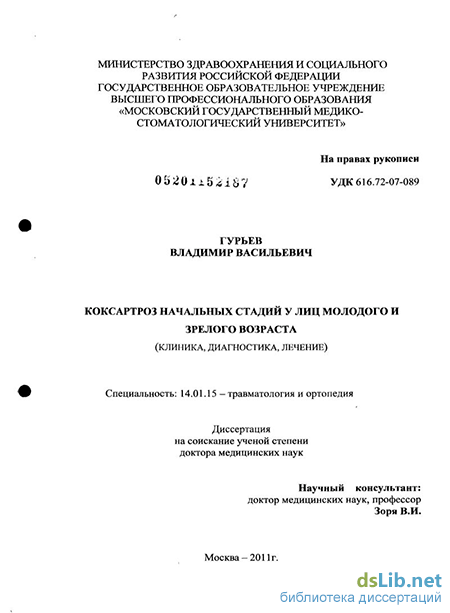 МИНИСТЕРСТВО ЗДРАВООХРАНЕНИЯ И СОЦИАЛЬНОГО РАЗВИТИЯ РОССИЙСКОЙ ФЕДЕРАЦИИ ГОСУДАРСТВЕННОЕ ОБРАЗОВАТЕЛЬНОЕ УЧРЕЖДЕНИЕ ВЫСШЕГО ПРОФЕССИОНАЛЬНОГО ОБРАЗОВАНИЯ «МОСКОВСКИЙ ГОСУДАРСТВЕННЫЙ МЕДИКО-СТОМАТОЛОГИЧЕСКИЙ УНИВЕРСИТЕТ»

На правах рукописи

05201152187

УДК 616.72-07-089

ГУРЬЕВ
ВЛАДИМИР ВАСИЛЬЕВИЧ

КОКСАРТРОЗ НАЧАЛЬНЫХ СТАДИЙ У ЛИЦ МОЛОДОГО И ЗРЕЛОГО ВОЗРАСТА
(КЛИНИКА, ДИАГНОСТИКА, ЛЕЧЕНИЕ)

Специальность: 14.01.15 – травматология и ортопедия

Диссертация
на соискание ученой степени
доктора медицинских наук

Научный консультант:
доктор медицинских наук, профессор
Зоря В.И.

Москва – 2011г.

dsLib.net
библиотека диссертаций